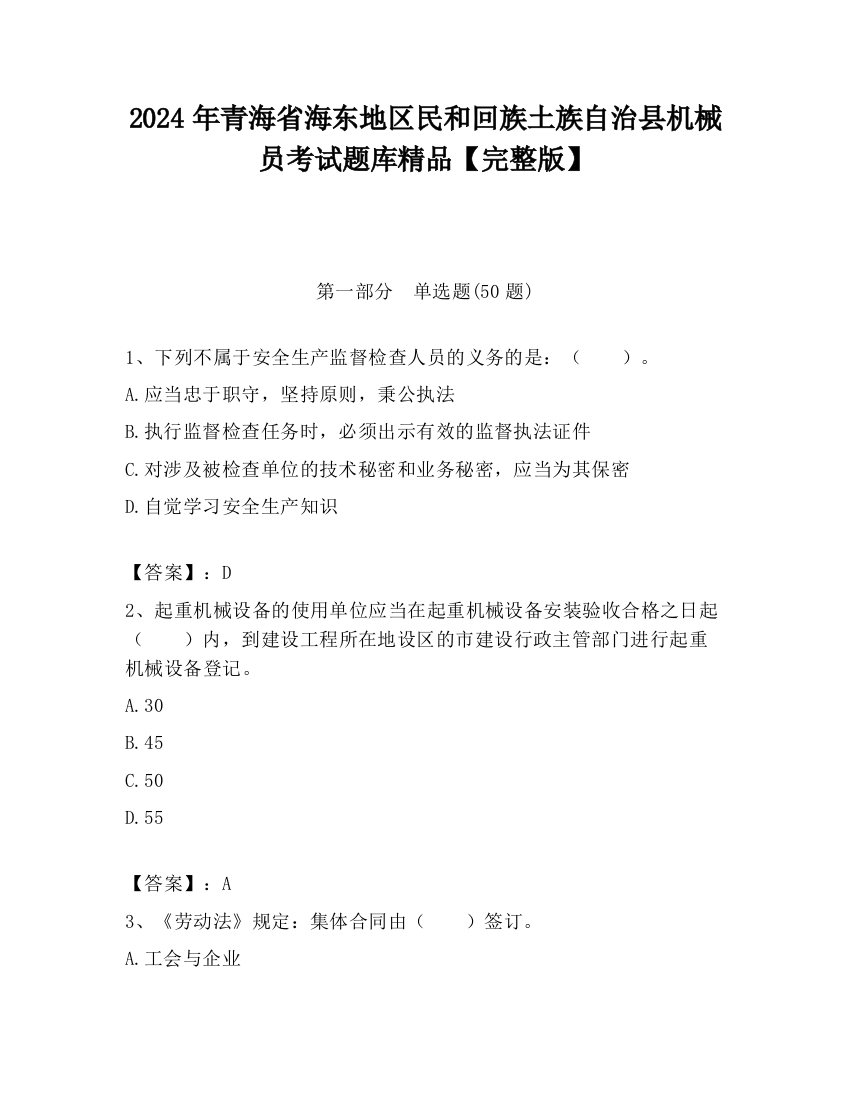 2024 年青海省海东地区民和回族土族自治县机械员考试题库精品【完整版】

第一部分　单选题(50 题)

1、下列不属于安全生产监督检查人员的义务的是：（　　）。

A.应当忠于职守，坚持原则，秉公执法

B.执行监督检查任务时，必须出示有效的监督执法证件

C.对涉及被检查单位的技术秘密和业务秘密，应当为其保密

D.自觉学习安全生产知识

【答案】：D

2、起重机械设备的使用单位应当在起重机械设备安装验收合格之日起（　　）内，到建设工程所在地设区的市建设行政主管部门进行起重机械设备登记。

A.30

B.45

C.50

D.55

【答案】：A

3、《劳动法》规定：集体合同由（　　）签订。

A.工会与企业